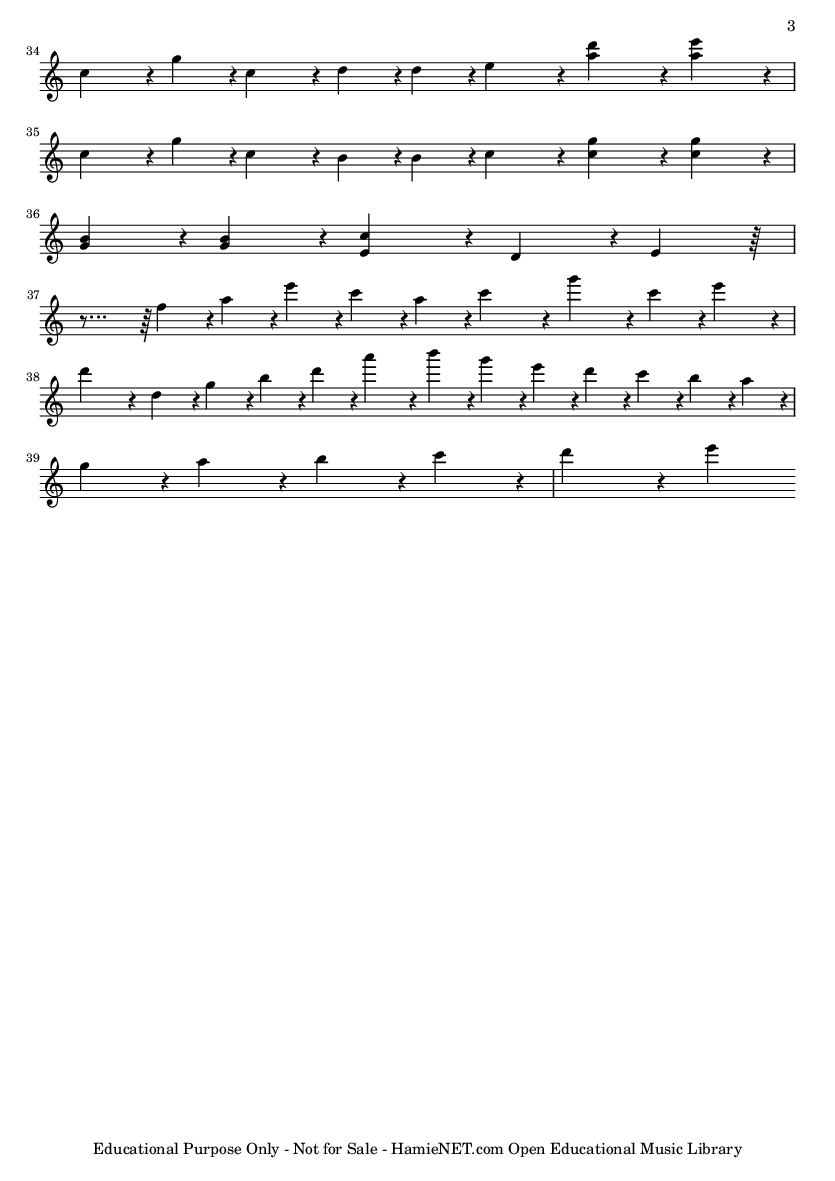 3

34

35

36

37

38

39

Educational Purpose Only - Not for Sale - HamieNET.com Open Educational Music Library